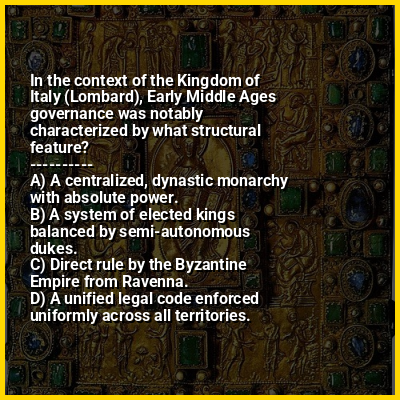 In the context of the Kingdom of Italy (Lombard), Early Middle Ages governance was notably characterized by what structural feature?
----------
A) A centralized, dynastic monarchy with absolute power.
B) A system of elected kings balanced by semi-autonomous dukes.
C) Direct rule by the Byzantine Empire from Ravenna.
D) A unified legal code enforced uniformly across all territories.